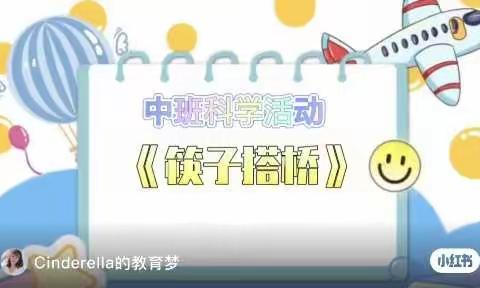 中班科学活动

《筷子搭桥》

Cinderella的教育梦

小红书